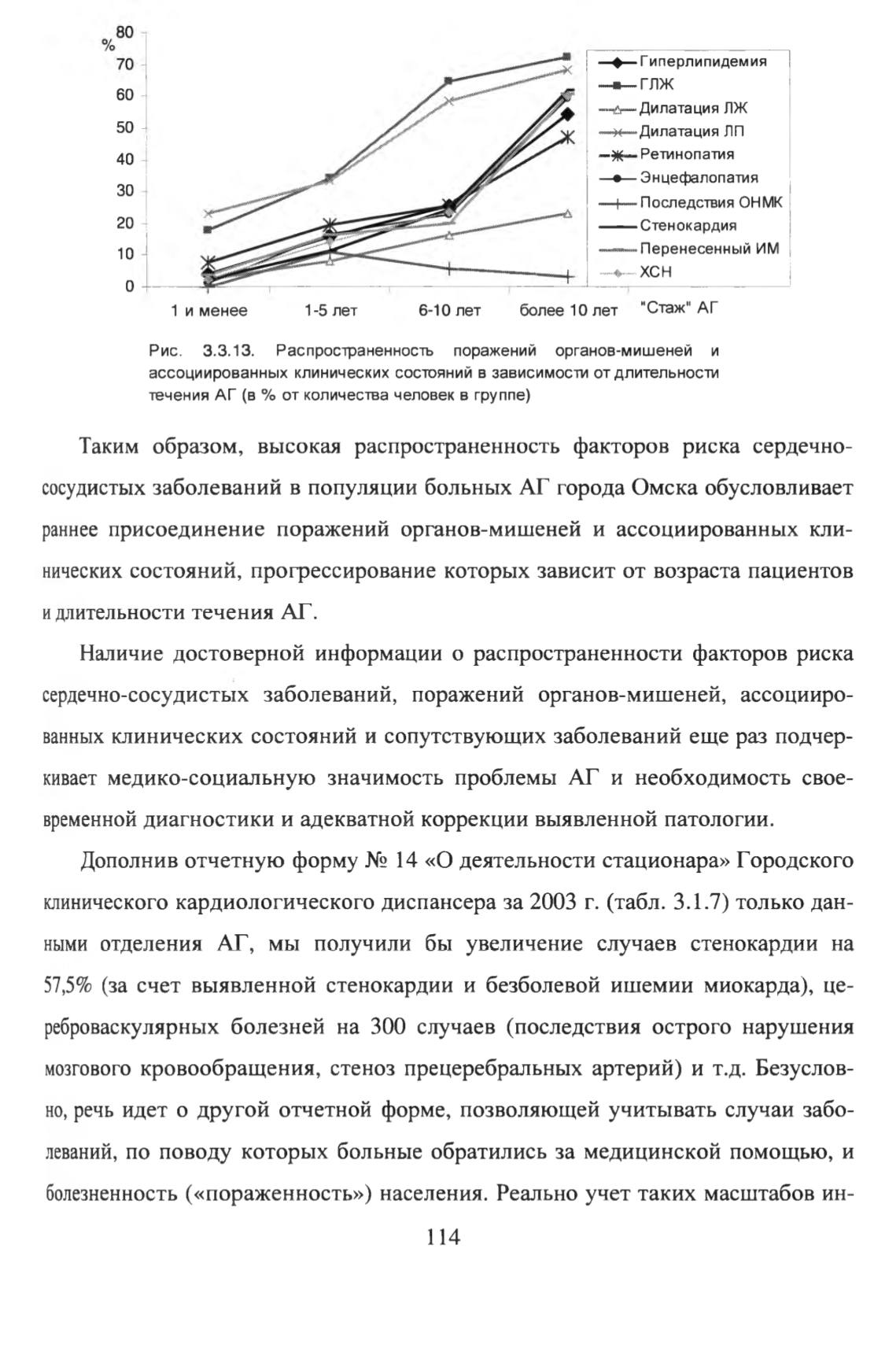 %
80
70
60
50
40
30
20
10
0

1 и менее
1-5 лет
6-10 лет
более 10 лет
"Стаж" АГ

Гиперлипидемия
ГЛЖ
Дилатация ЛЖ
Дилатация ЛП
Ретинопатия
Энцефалопатия
Последствия ОНМК
Стенокардия
Перенесенный ИМ
ХСН

Рис. 3.3.13. Распространенность поражений органов-мишеней и ассоциированных клинических состояний в зависимости от длительности течения АГ (в % от количества человек в группе)

Таким образом, высокая распространенность факторов риска сердечно-сосудистых заболеваний в популяции больных АГ города Омска обусловливает раннее присоединение поражений органов-мишеней и ассоциированных клинических состояний, прогрессирование которых зависит от возраста пациентов и длительности течения АГ.

Наличие достоверной информации о распространенности факторов риска сердечно-сосудистых заболеваний, поражений органов-мишеней, ассоциированных клинических состояний и сопутствующих заболеваний еще раз подчеркивает медико-социальную значимость проблемы АГ и необходимость своевременной диагностики и адекватной коррекции выявленной патологии.

Дополнив отчетную форму № 14 «О деятельности стационара» Городского клинического кардиологического диспансера за 2003 г. (табл. 3.1.7) только данными отделения АГ, мы получили бы увеличение случаев стенокардии на 57,5% (за счет выявленной стенокардии и безболевой ишемии миокарда), цереброваскулярных болезней на 300 случаев (последствия острого нарушения мозгового кровообращения, стеноз прецеребральных артерий) и т.д. Безусловно, речь идет о другой отчетной форме, позволяющей учитывать случаи заболеваний, по поводу которых больные обратились за медицинской помощью, и болезненность («пораженность») населения. Реально учет таких масштабов ин-

114